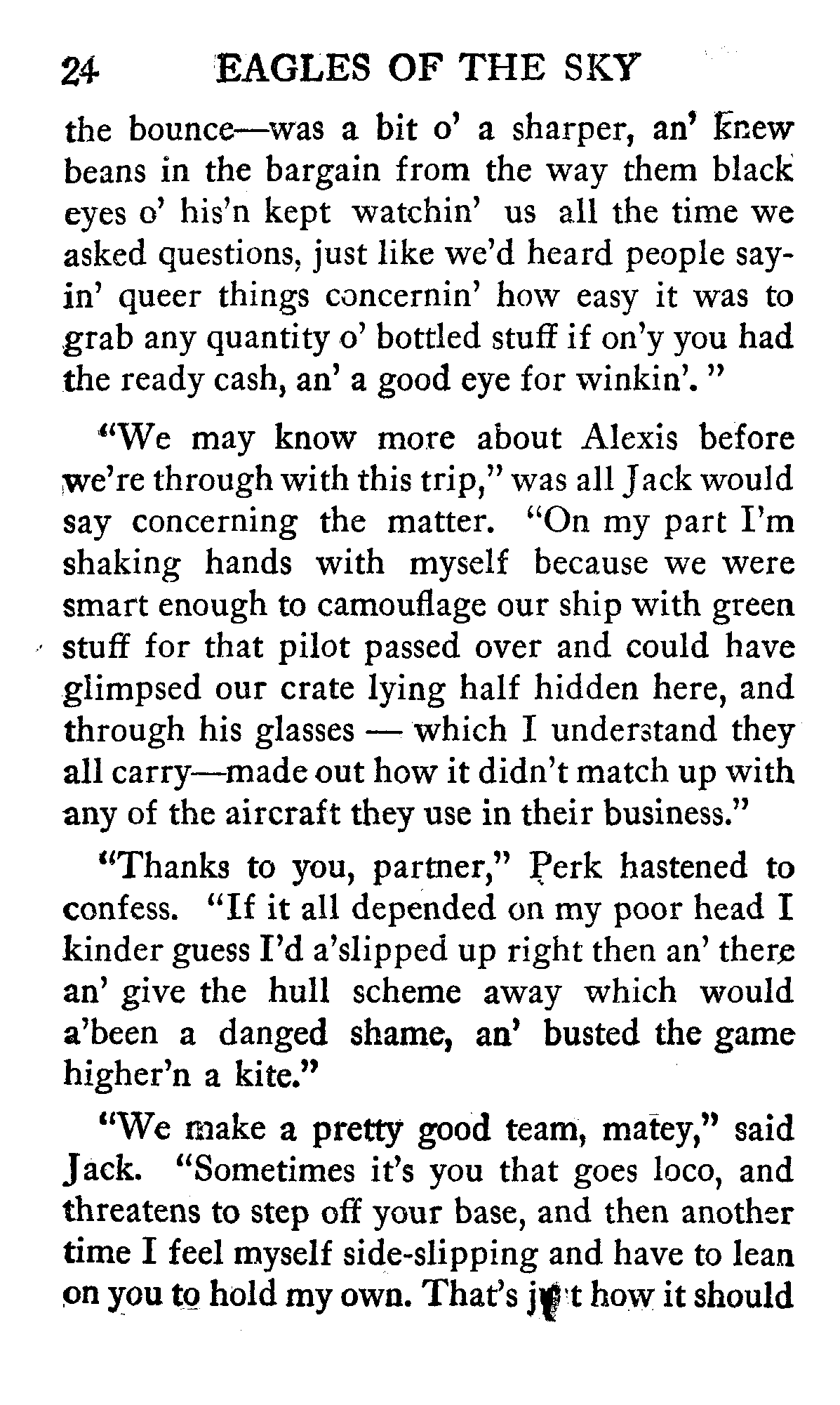 24 EAGLES OF THE SKY

the bounce—was a bit o' a sharper, an' knew beans in the bargain from the way them black eyes o' his'n kept watchin' us all the time we asked questions, just like we'd heard people sayin' queer things concernin' how easy it was to grab any quantity o' bottled stuff if on'y you had the ready cash, an' a good eye for winkin'."

"We may know more about Alexis before we're through with this trip," was all Jack would say concerning the matter. "On my part I'm shaking hands with myself because we were smart enough to camouflage our ship with green stuff for that pilot passed over and could have glimpsed our crate lying half hidden here, and through his glasses — which I understand they all carry—made out how it didn't match up with any of the aircraft they use in their business."

"Thanks to you, partner," Perk hastened to confess. "If it all depended on my poor head I kinder guess I'd a'slipped up right then an' there an' give the hull scheme away which would a'been a danged shame, an' busted the game higher'n a kite."

"We make a pretty good team, matey," said Jack. "Sometimes it's you that goes loco, and threatens to step off your base, and then another time I feel myself side-slipping and have to lean on you to hold my own. That's just how it should